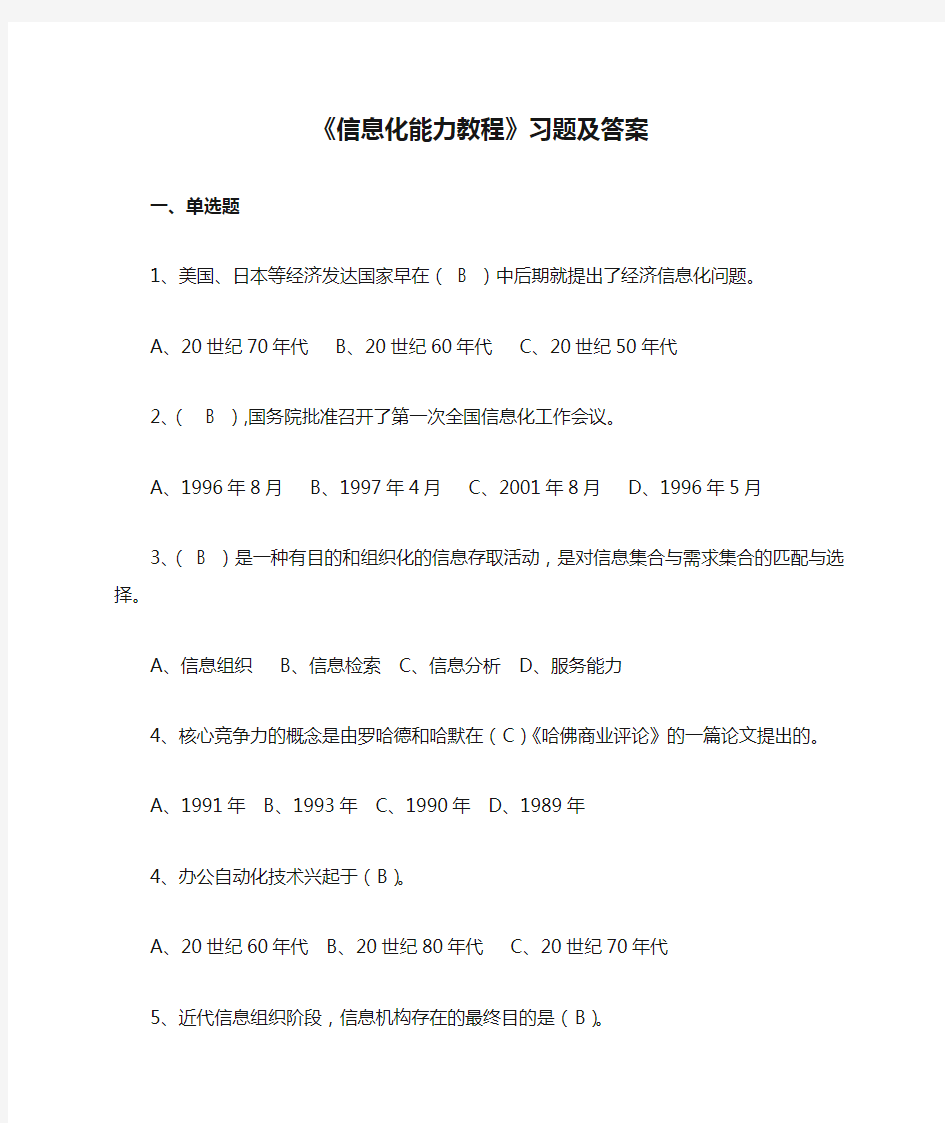 《信息化能力教程》习题及答案

一、单选题

1、美国、日本等经济发达国家早在（ B ）中后期就提出了经济信息化问题。

A、20世纪70年代 B、20世纪60年代 C、20世纪50年代

2、( B ),国务院批准召开了第一次全国信息化工作会议。

A、1996年8月 B、1997年4月 C、2001年8月 D、1996年5月

3、( B ）是一种有目的和组织化的信息存取活动，是对信息集合与需求集合的匹配与选择。

A、信息组织 B、信息检索 C、信息分析 D、服务能力

4、核心竞争力的概念是由罗哈德和哈默在（C)《哈佛商业评论》的一篇论文提出的。

A、1991年 B、1993年 C、1990年 D、1989年

4、办公自动化技术兴起于（B)。

A、20世纪60年代 B、20世纪80年代 C、20世纪70年代

5、近代信息组织阶段，信息机构存在的最终目的是（B)。